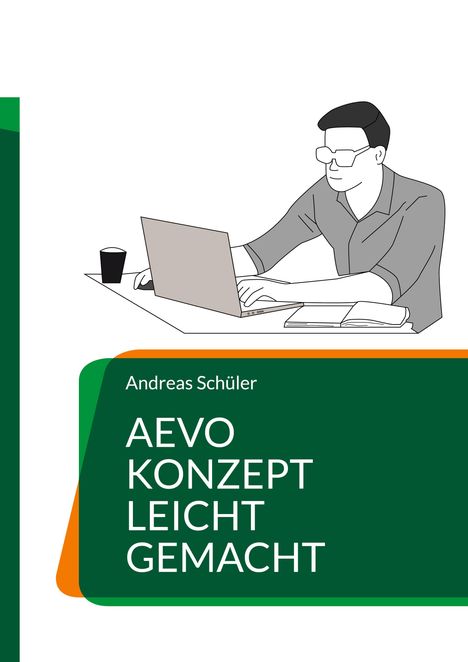 Andreas Schüler

AEVO KONZEPT LEICHT GEMACHT